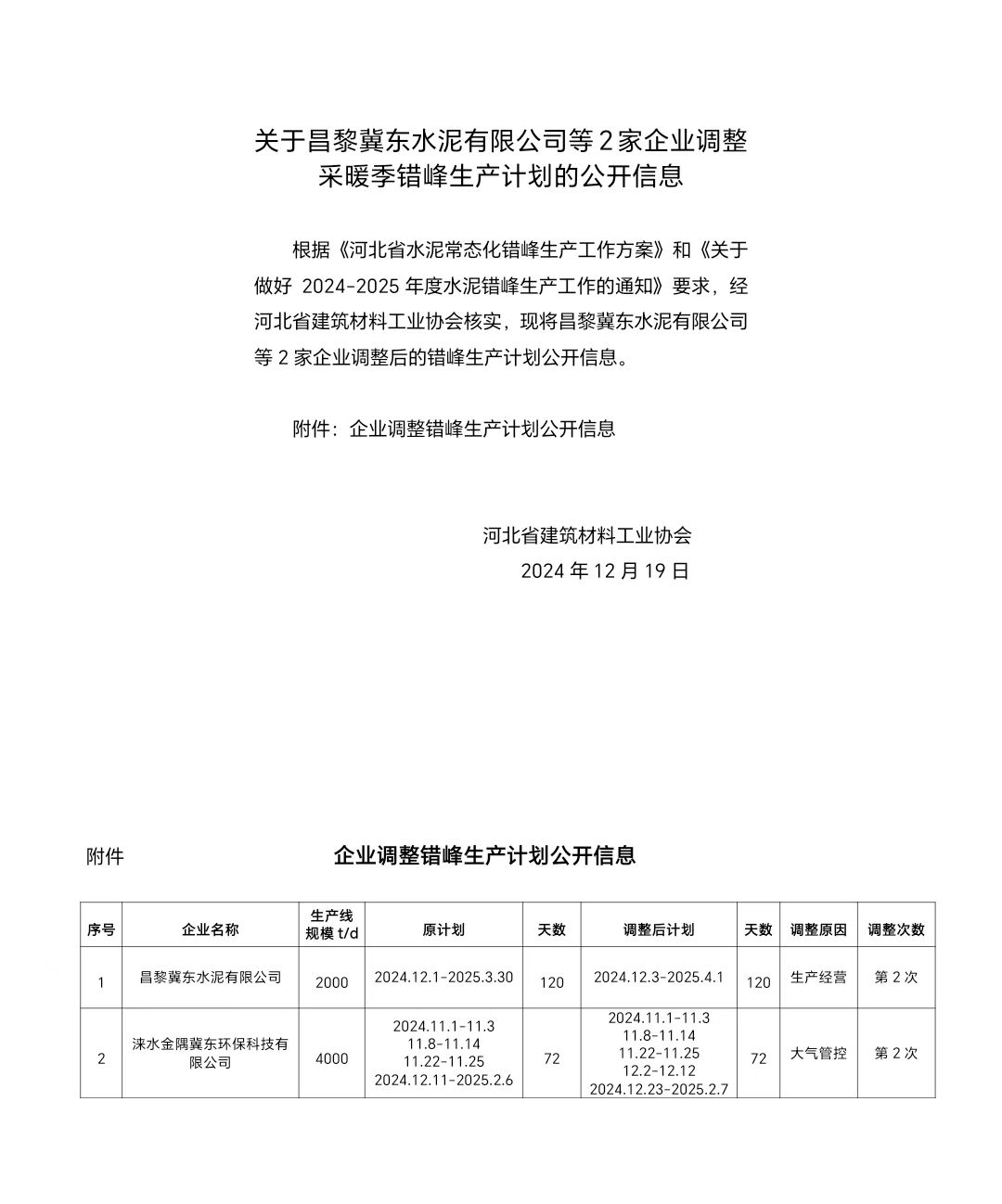 关于昌黎冀东水泥有限公司等 2 家企业调整采暖季错峰生产计划的公开信息

根据《河北省水泥常态化错峰生产工作方案》和《关于做好 2024-2025 年度水泥错峰生产工作的通知》要求，经河北省建筑材料工业协会核实，现将昌黎冀东水泥有限公司等 2 家企业调整后的错峰生产计划公开信息。

附件：企业调整错峰生产计划公开信息

河北省建筑材料工业协会
2024 年 12 月 19 日

附件

企业调整错峰生产计划公开信息

| 序号 | 企业名称 | 生产线规模 t/d | 原计划 | 天数 | 调整后计划 | 天数 | 调整原因 | 调整次数 |
|---|---|---|---|---|---|---|---|---|
| 1 | 昌黎冀东水泥有限公司 | 2000 | 2024.12.1-2025.3.30 | 120 | 2024.12.3-2025.4.1 | 120 | 生产经营 | 第 2 次 |
| 2 | 涞水金隅冀东环保科技有限公司 | 4000 | 2024.11.1-11.3 11.8-11.14 11.22-11.25 2024.12.11-2025.2.6 | 72 | 2024.11.1-11.3 11.8-11.14 11.22-11.25 12.2-12.12 2024.12.23-2025.2.7 | 72 | 大气管控 | 第 2 次 |